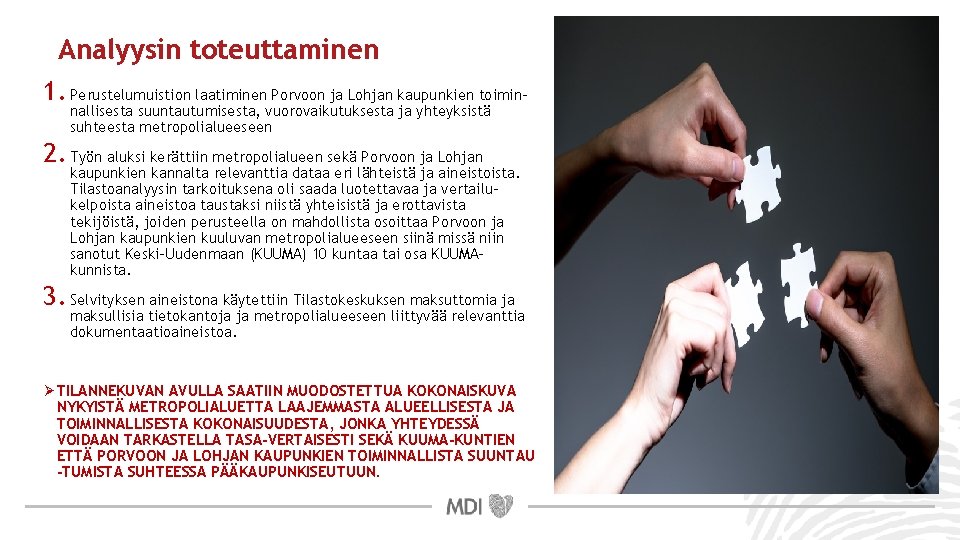 Analyysin toteuttaminen

1. Perustelumuistion laatiminen Porvoon ja Lohjan kaupunkien toiminnallisesta suuntautumisesta, vuorovaikutuksesta ja yhteyksistä suhteesta metropolialueeseen

2. Työn aluksi kerättiin metropolialueen sekä Porvoon ja Lohjan kaupunkien kannalta relevanttia dataa eri lähteistä ja aineistoista. Tilastoanalyysin tarkoituksena oli saada luotettavaa ja vertailukelpoista aineistoa taustaksi niistä yhteisistä ja erottavista tekijöistä, joiden perusteella on mahdollista osoittaa Porvoon ja Lohjan kaupunkien kuuluvan metropolialueeseen siinä missä niin sanotut Keski-Uudenmaan (KUUMA) 10 kuntaa tai osa KUUMA-kunnista.

3. Selvityksen aineistona käytettiin Tilastokeskuksen maksuttomia ja maksullisia tietokantoja ja metropolialueeseen liittyvää relevanttia dokumentaatioaineistoa.

➢ TILANNEKUVAN AVULLA SAATIIN MUODOSTETTUA KOKONAISKUVA NYKYISTÄ METROPOLIALUETTA LAAJEMMASTA ALUEELLISESTA JA TOIMINNALLISESTA KOKONAISUUDESTA, JONKA YHTEYDESSÄ VOIDAAN TARKASTELLA TASA-VERTAISESTI SEKÄ KUUMA-KUNTIEN ETTÄ PORVOON JA LOHJAN KAUPUNKIEN TOIMINNALLISTA SUUNTAU -TUMISTA SUHTEESSA PÄÄKAUPUNKISEUTUUN.

MDI